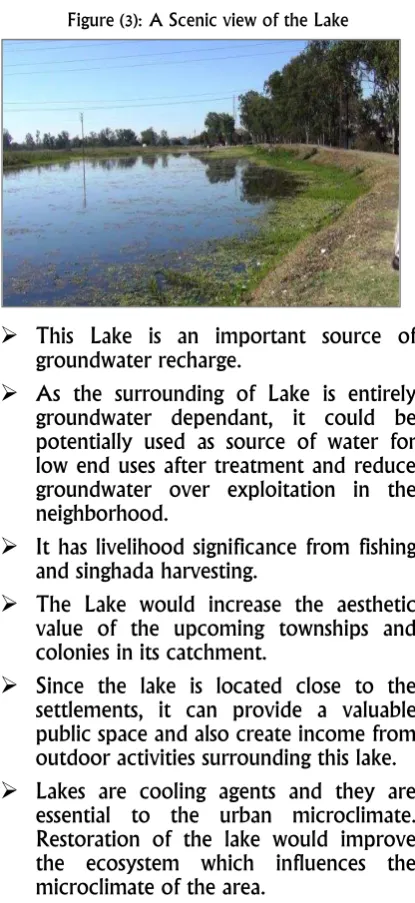 Figure (3): A Scenic view of the Lake

➢ This Lake is an important source of groundwater recharge.

➢ As the surrounding of Lake is entirely groundwater dependant, it could be potentially used as source of water for low end uses after treatment and reduce groundwater over exploitation in the neighborhood.

➢ It has livelihood significance from fishing and singhada harvesting.

➢ The Lake would increase the aesthetic value of the upcoming townships and colonies in its catchment.

➢ Since the lake is located close to the settlements, it can provide a valuable public space and also create income from outdoor activities surrounding this lake.

➢ Lakes are cooling agents and they are essential to the urban microclimate. Restoration of the lake would improve the ecosystem which influences the microclimate of the area.